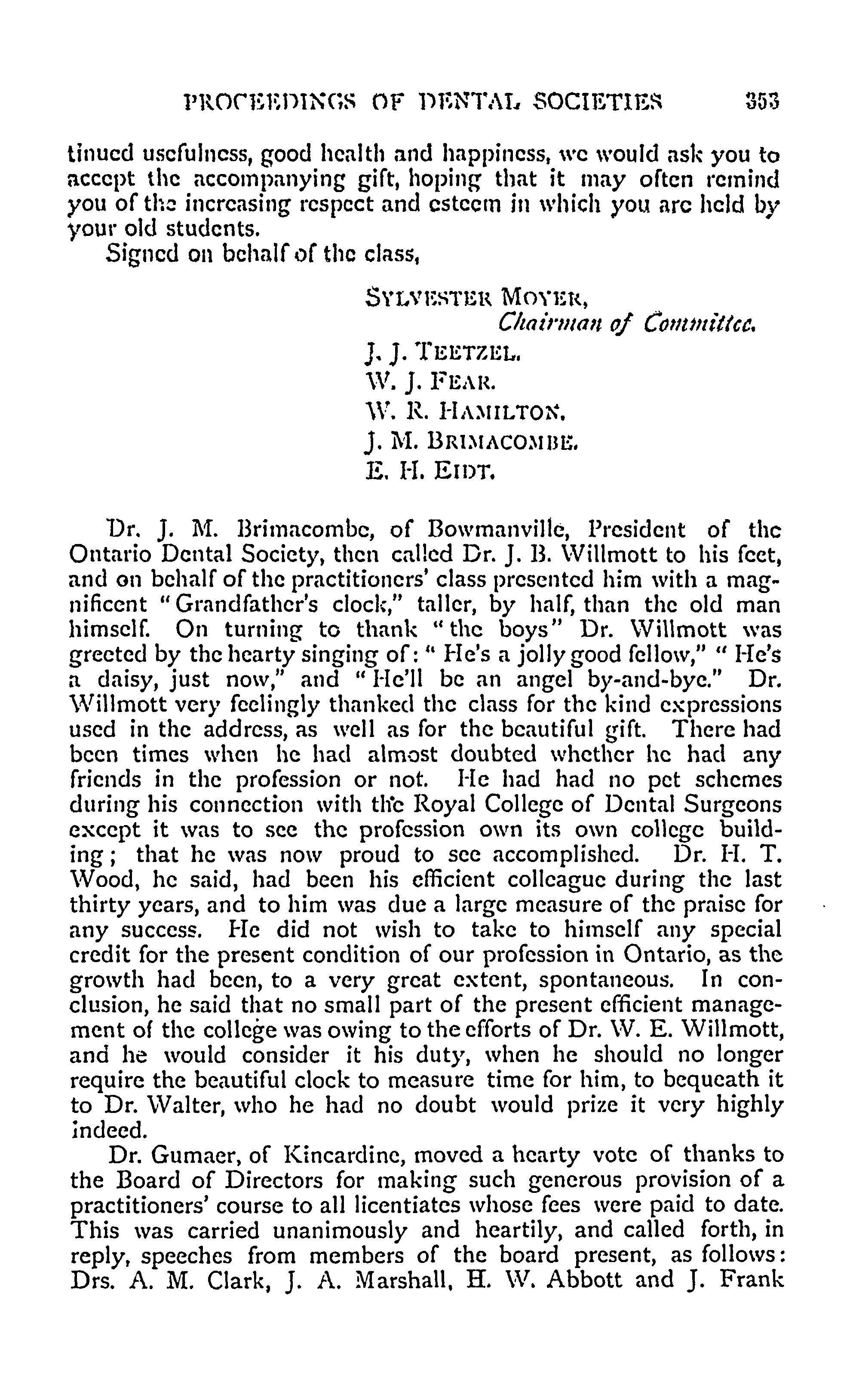 PROCEEDINGS OF DENTAL SOCIETIES 353

tinued usefulness, good health and happiness, we would ask you to accept the accompanying gift, hoping that it may often remind you of the increasing respect and esteem in which you are held by your old students.

Signed on behalf of the class,

SYLVESTER MOYER,
Chairman of Committee.
J. J. TEETZEL.
W. J. FEAR.
W. R. HAMILTON.
J. M. BRIMACOMBE.
E. H. EIDT.

Dr. J. M. Brimacombe, of Bowmanville, President of the Ontario Dental Society, then called Dr. J. B. Willmott to his feet, and on behalf of the practitioners' class presented him with a magnificent "Grandfather's clock," taller, by half, than the old man himself. On turning to thank "the boys" Dr. Willmott was greeted by the hearty singing of: "He's a jolly good fellow," "He's a daisy, just now," and "He'll be an angel by-and-bye." Dr. Willmott very feelingly thanked the class for the kind expressions used in the address, as well as for the beautiful gift. There had been times when he had almost doubted whether he had any friends in the profession or not. He had had no pet schemes during his connection with the Royal College of Dental Surgeons except it was to see the profession own its own college building; that he was now proud to see accomplished. Dr. H. T. Wood, he said, had been his efficient colleague during the last thirty years, and to him was due a large measure of the praise for any success. He did not wish to take to himself any special credit for the present condition of our profession in Ontario, as the growth had been, to a very great extent, spontaneous. In conclusion, he said that no small part of the present efficient management of the college was owing to the efforts of Dr. W. E. Willmott, and he would consider it his duty, when he should no longer require the beautiful clock to measure time for him, to bequeath it to Dr. Walter, who he had no doubt would prize it very highly indeed.

Dr. Gumaer, of Kincardine, moved a hearty vote of thanks to the Board of Directors for making such generous provision of a practitioners' course to all licentiates whose fees were paid to date. This was carried unanimously and heartily, and called forth, in reply, speeches from members of the board present, as follows: Drs. A. M. Clark, J. A. Marshall, H. W. Abbott and J. Frank